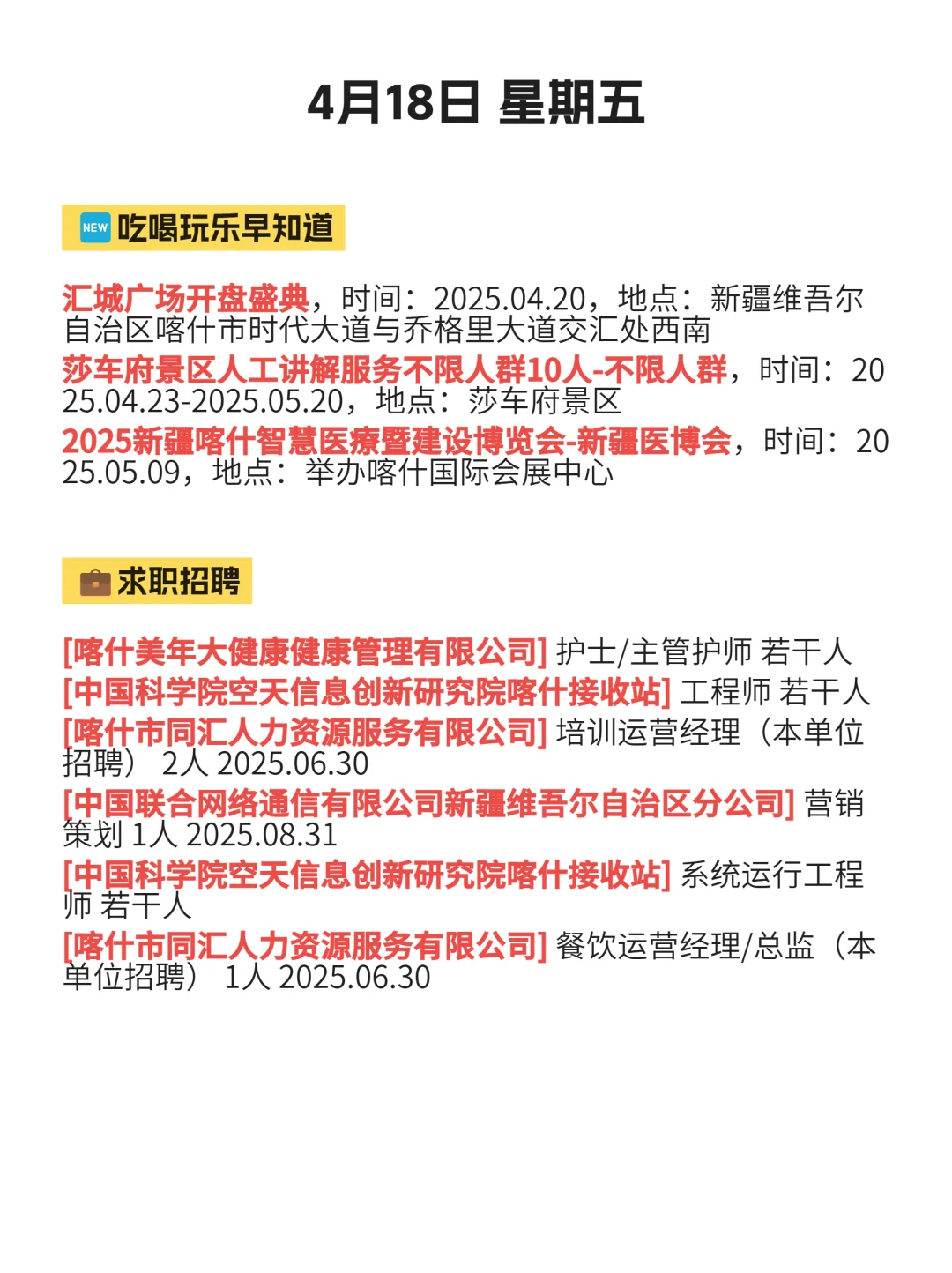 4月18日 星期五

NEW 吃喝玩乐早知道

汇城广场开盘盛典，时间：2025.04.20，地点：新疆维吾尔自治区喀什市时代大道与乔格里大道交汇处西南
莎车府景区人工讲解服务不限人群10人-不限人群，时间：2025.04.23-2025.05.20，地点：莎车府景区
2025新疆喀什智慧医疗暨建设博览会-新疆医博会，时间：2025.05.09，地点：举办喀什国际会展中心

求职招聘

[喀什美年大健康健康管理有限公司] 护士/主管护师 若干人
[中国科学院空天信息创新研究院喀什接收站] 工程师 若干人
[喀什市同汇人力资源服务有限公司] 培训运营经理（本单位招聘） 2人 2025.06.30
[中国联合网络通信有限公司新疆维吾尔自治区分公司] 营销策划 1人 2025.08.31
[中国科学院空天信息创新研究院喀什接收站] 系统运行工程师 若干人
[喀什市同汇人力资源服务有限公司] 餐饮运营经理/总监（本单位招聘） 1人 2025.06.30